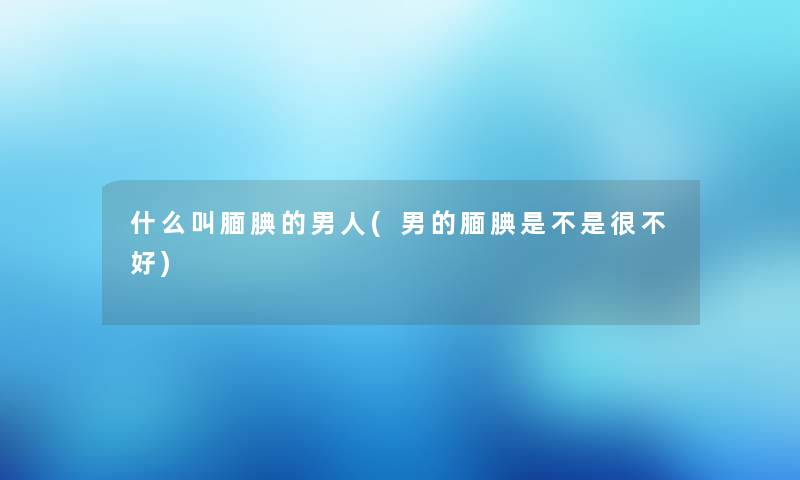 什么叫腼腆的男人(男的腼腆是不是很不好)